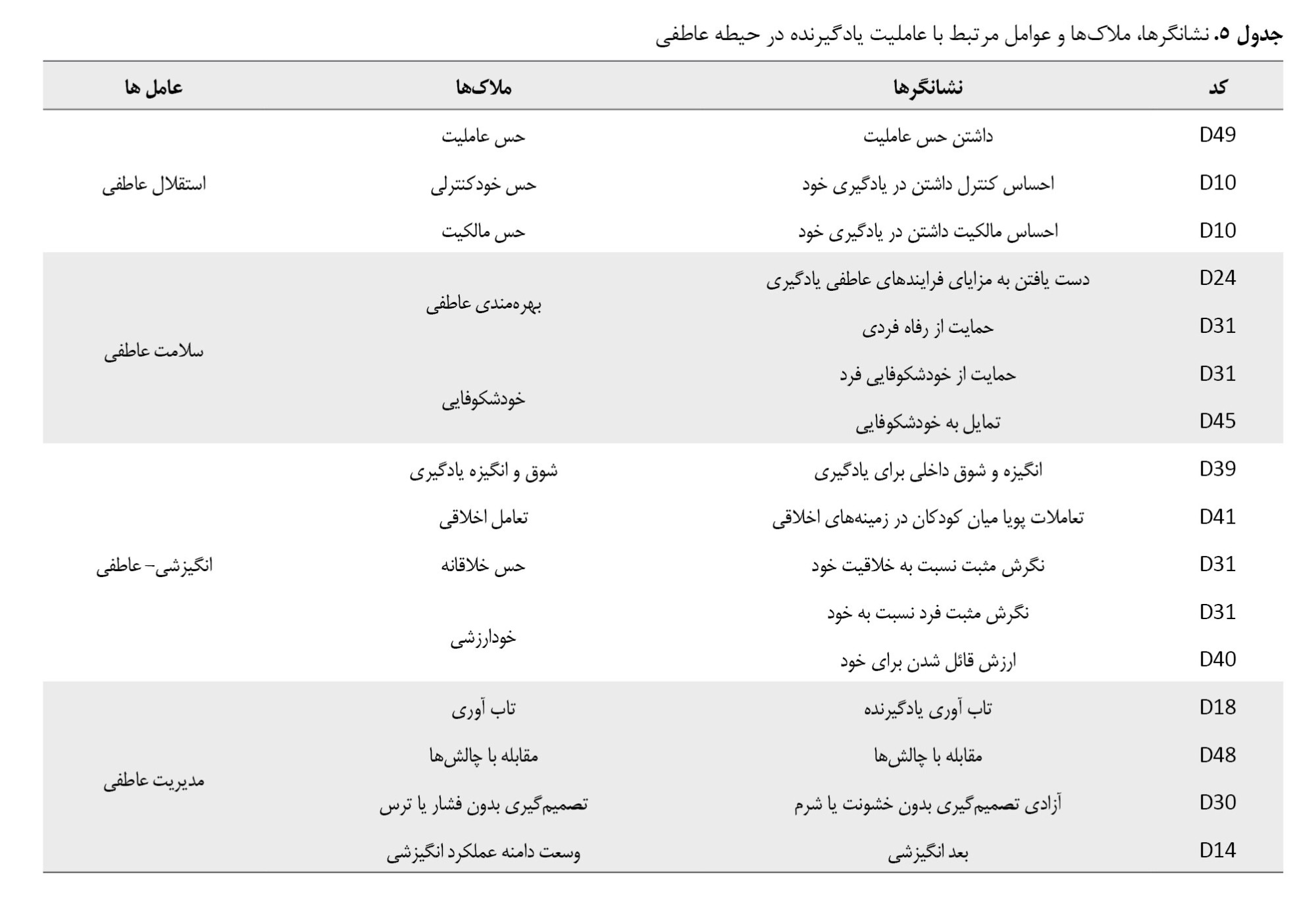 **جدول ۵.** نشانگرها، ملاک‌ها و عوامل مرتبط با عاملیت یادگیرنده در حیطه عاطفی

| کد | نشانگرها | ملاک‌ها | عامل ها |
|---|---|---|---|
| D49 | داشتن حس عاملیت | حس عاملیت | استقلال عاطفی |
| D10 | احساس کنترل داشتن در یادگیری خود | حس خودکنترلی | |
| D10 | احساس مالکیت داشتن در یادگیری خود | حس مالکیت | |
| D24 | دست یافتن به مزایای فرایندهای عاطفی یادگیری | بهره‌مندی عاطفی | سلامت عاطفی |
| D31 | حمایت از رفاه فردی | | |
| D31 | حمایت از خودشکوفایی فرد | خودشکوفایی | |
| D45 | تمایل به خودشکوفایی | | |
| D39 | انگیزه و شوق داخلی برای یادگیری | شوق و انگیزه یادگیری | انگیزشی- عاطفی |
| D41 | تعاملات پویا میان کودکان در زمینه‌های اخلاقی | تعامل اخلاقی | |
| D31 | نگرش مثبت نسبت به خلاقیت خود | حس خلاقانه | |
| D31 | نگرش مثبت فرد نسبت به خود | خودارزشی | |
| D40 | ارزش قائل شدن برای خود | | |
| D18 | تاب آوری یادگیرنده | تاب آوری | مدیریت عاطفی |
| D48 | مقابله با چالش‌ها | مقابله با چالش‌ها | |
| D30 | آزادی تصمیم‌گیری بدون خشونت یا شرم | تصمیم‌گیری بدون فشار یا ترس | |
| D14 | بعد انگیزشی | وسعت دامنه عملکرد انگیزشی | |